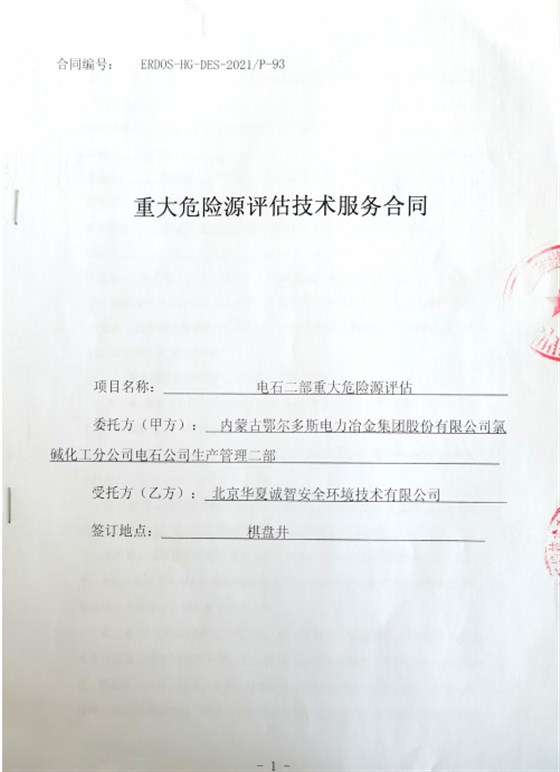 合同编号： ERDOS-HG-DES-2021/P-93

重大危险源评估技术服务合同

项目名称： 电石二部重大危险源评估

委托方（甲方）： 内蒙古鄂尔多斯电力冶金集团股份有限公司氯碱化工分公司电石公司生产管理二部

受托方（乙方）： 北京华夏诚智安全环境技术有限公司

签订地点： 棋盘井

- 1 -